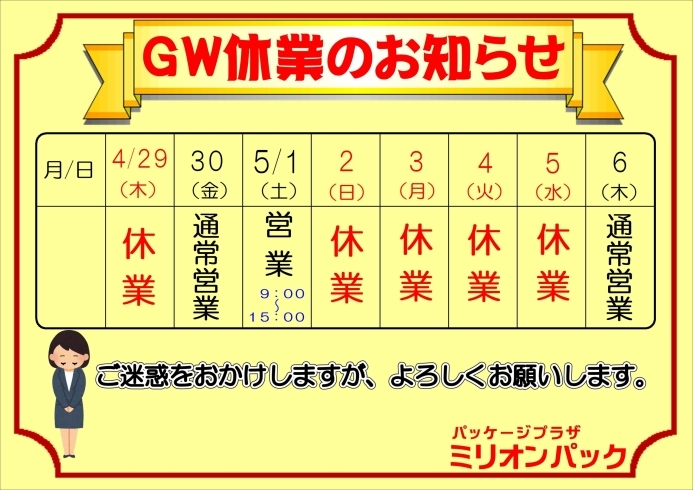 GW休業のお知らせ

| 月/日 | 4/29 (木) | 30 (金) | 5/1 (土) | 2 (日) | 3 (月) | 4 (火) | 5 (水) | 6 (木) |
|---|---|---|---|---|---|---|---|---|
| | 休業 | 通常営業 | 営業 9:00 〜 15:00 | 休業 | 休業 | 休業 | 休業 | 通常営業 |

ご迷惑をおかけしますが、よろしくお願いします。

パッケージプラザ
ミリオンパック